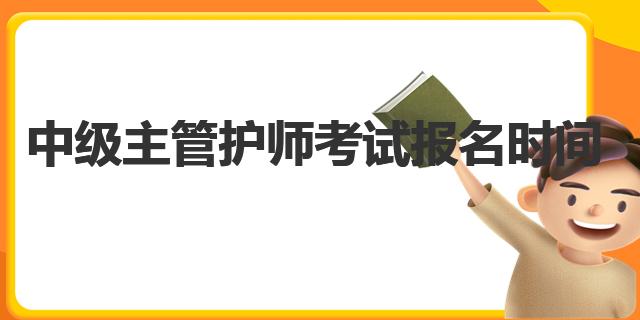 中级主管护师考试报名时间